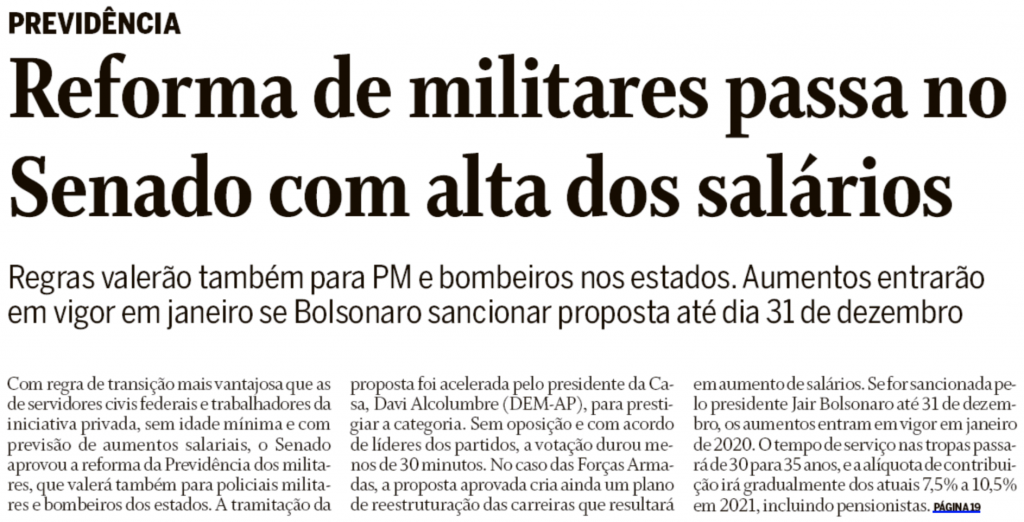 PREVIDÊNCIA

Reforma de militares passa no Senado com alta dos salários

Regras valerão também para PM e bombeiros nos estados. Aumentos entrarão em vigor em janeiro se Bolsonaro sancionar proposta até dia 31 de dezembro

Com regra de transição mais vantajosa que as de servidores civis federais e trabalhadores da iniciativa privada, sem idade mínima e com previsão de aumentos salariais, o Senado aprovou a reforma da Previdência dos militares, que valerá também para policiais militares e bombeiros dos estados. A tramitação da proposta foi acelerada pelo presidente da Casa, Davi Alcolumbre (DEM-AP), para prestigiar a categoria. Sem oposição e com acordo de líderes dos partidos, a votação durou menos de 30 minutos. No caso das Forças Armadas, a proposta aprovada cria ainda um plano de reestruturação das carreiras que resultará em aumento de salários. Se for sancionada pelo presidente Jair Bolsonaro até 31 de dezembro, os aumentos entram em vigor em janeiro de 2020. O tempo de serviço nas tropas passará de 30 para 35 anos, e a alíquota de contribuição irá gradualmente dos atuais 7,5% a 10,5% em 2021, incluindo pensionistas. PÁGINA 19